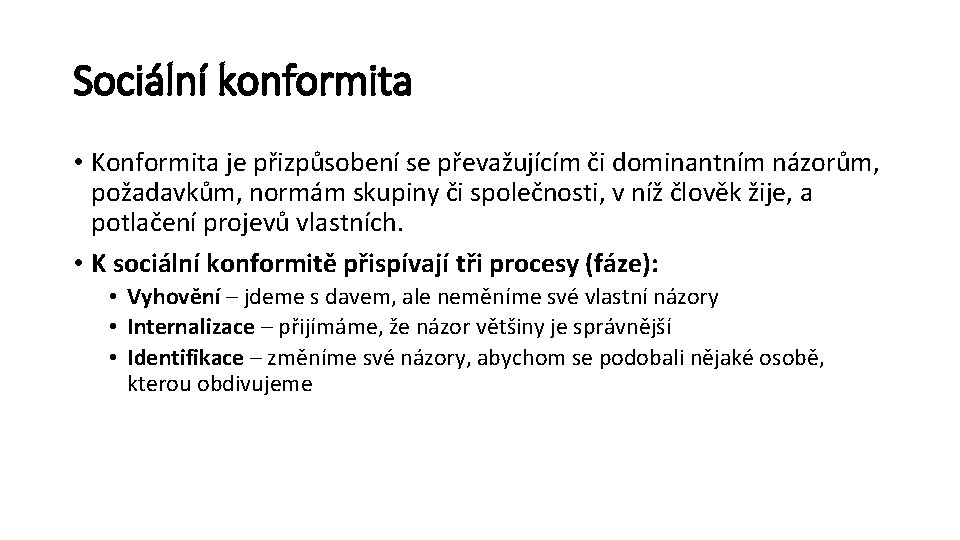 Sociální konformita

• Konformita je přizpůsobení se převažujícím či dominantním názorům, požadavkům, normám skupiny či společnosti, v níž člověk žije, a potlačení projevů vlastních.

• K sociální konformitě přispívají tři procesy (fáze):
  • Vyhovění – jdeme s davem, ale neměníme své vlastní názory
  • Internalizace – přijímáme, že názor většiny je správnější
  • Identifikace – změníme své názory, abychom se podobali nějaké osobě, kterou obdivujeme